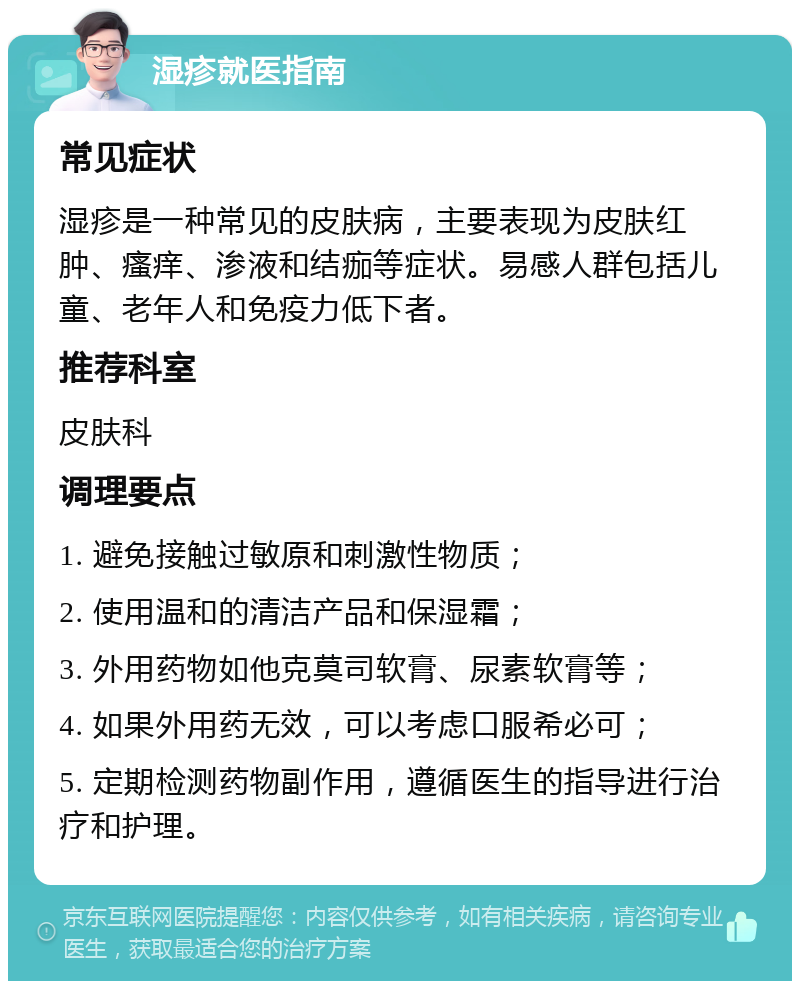 湿疹就医指南

常见症状

湿疹是一种常见的皮肤病，主要表现为皮肤红肿、瘙痒、渗液和结痂等症状。易感人群包括儿童、老年人和免疫力低下者。

推荐科室

皮肤科

调理要点

1. 避免接触过敏原和刺激性物质；

2. 使用温和的清洁产品和保湿霜；

3. 外用药物如他克莫司软膏、尿素软膏等；

4. 如果外用药无效，可以考虑口服希必可；

5. 定期检测药物副作用，遵循医生的指导进行治疗和护理。

京东互联网医院提醒您：内容仅供参考，如有相关疾病，请咨询专业医生，获取最适合您的治疗方案